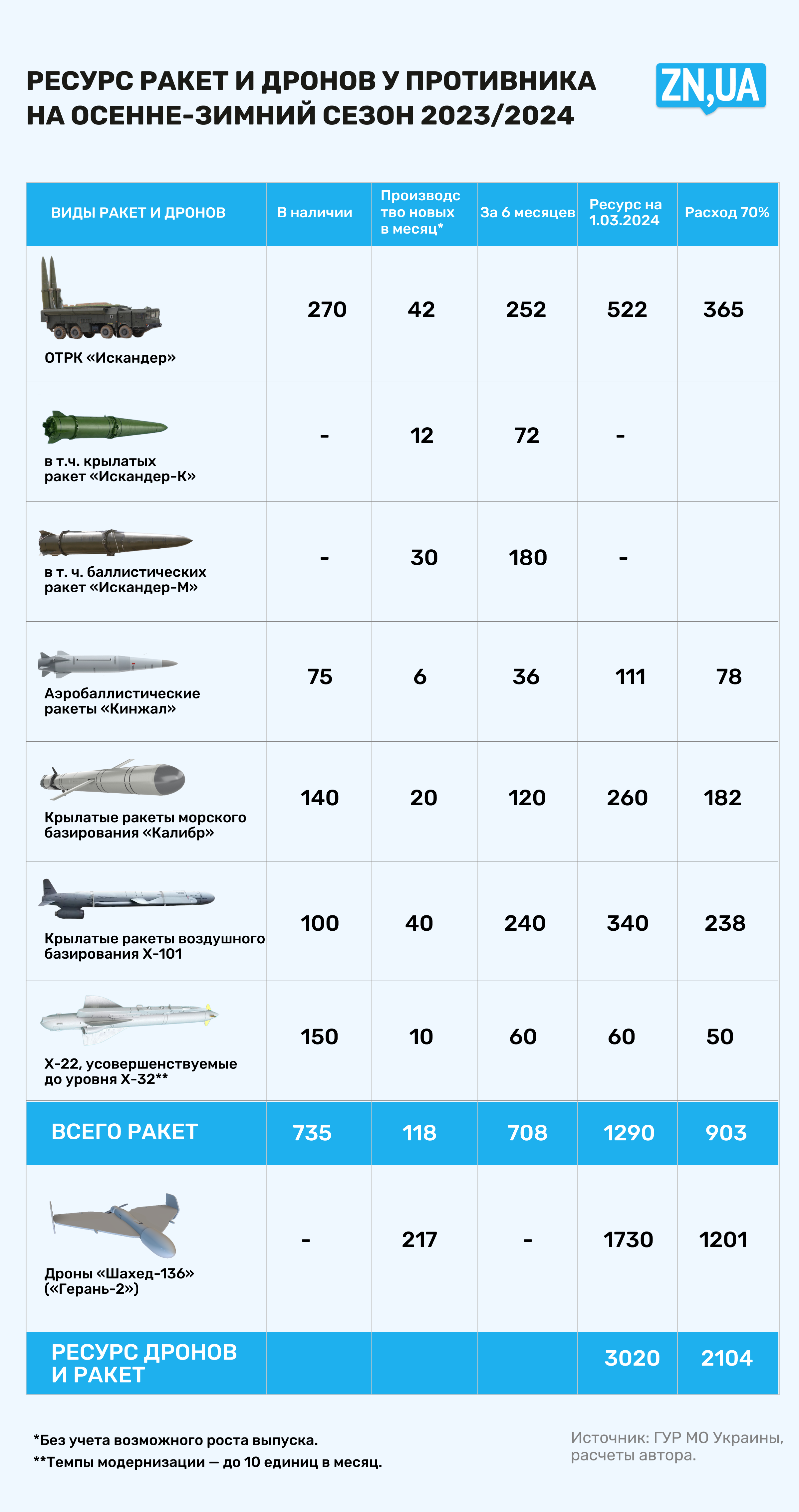 РЕСУРС РАКЕТ И ДРОНОВ У ПРОТИВНИКА НА ОСЕННЕ-ЗИМНИЙ СЕЗОН 2023/2024

ZN,UA

| ВИДЫ РАКЕТ И ДРОНОВ | В наличии | Производство новых в месяц* | За 6 месяцев | Ресурс на 1.03.2024 | Расход 70% |
|---|---|---|---|---|---|
| ОТРК «Искандер» | 270 | 42 | 252 | 522 | 365 |
| в т.ч. крылатых ракет «Искандер-К» | - | 12 | 72 | - | |
| в т. ч. баллистических ракет «Искандер-М» | - | 30 | 180 | - | |
| Аэробаллистические ракеты «Кинжал» | 75 | 6 | 36 | 111 | 78 |
| Крылатые ракеты морского базирования «Калибр» | 140 | 20 | 120 | 260 | 182 |
| Крылатые ракеты воздушного базирования Х-101 | 100 | 40 | 240 | 340 | 238 |
| Х-22, усовершенствуемые до уровня Х-32** | 150 | 10 | 60 | 60 | 50 |
| ВСЕГО РАКЕТ | 735 | 118 | 708 | 1290 | 903 |
| Дроны «Шахед-136» («Герань-2») | - | 217 | - | 1730 | 1201 |
| РЕСУРС ДРОНОВ И РАКЕТ | | | | 3020 | 2104 |

*Без учета возможного роста выпуска.
**Темпы модернизации — до 10 единиц в месяц.

Источник: ГУР МО Украины, расчеты автора.